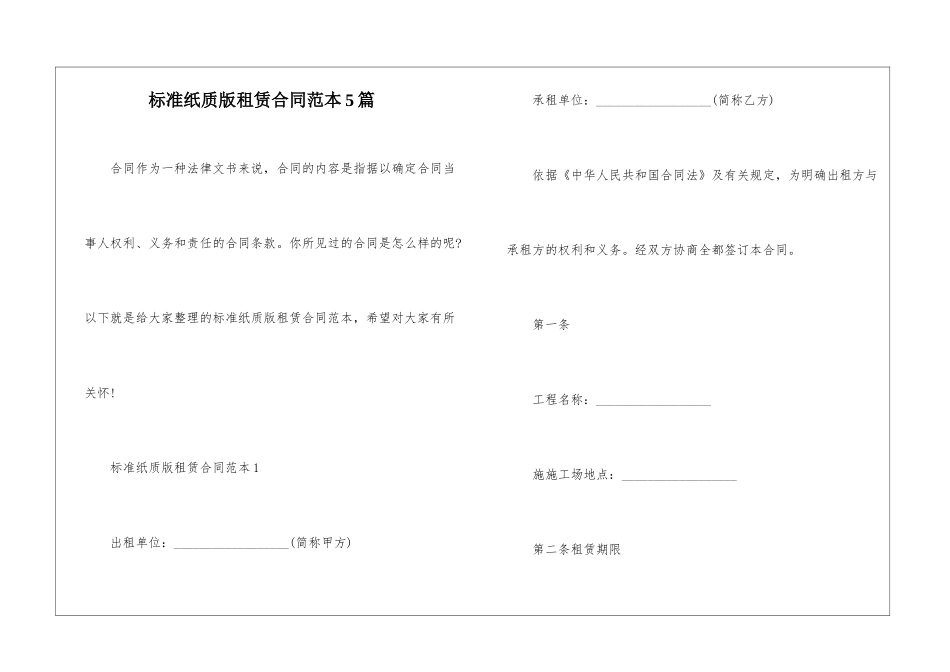 标准纸质版租赁合同范本5篇

合同作为一种法律文书来说，合同的内容是指据以确定合同当事人权利、义务和责任的合同条款。你所见过的合同是怎么样的呢?以下就是给大家整理的标准纸质版租赁合同范本，希望对大家有所关怀!

标准纸质版租赁合同范本1

出租单位：__________________(简称甲方)

承租单位：__________________(简称乙方)

依据《中华人民共和国合同法》及有关规定，为明确出租方与承租方的权利和义务。经双方协商全都签订本合同。

第一条

工程名称：__________________

施施工场地点：__________________

第二条租赁期限